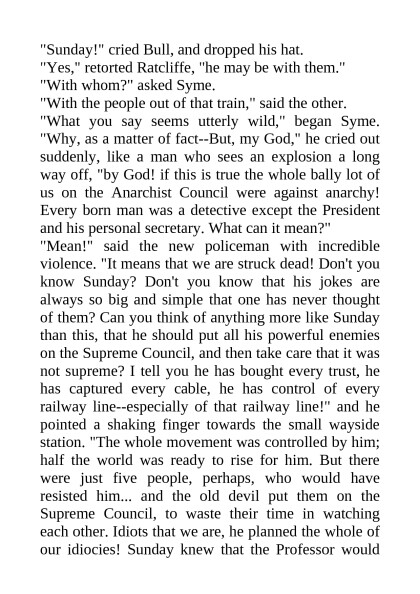 "Sunday!" cried Bull, and dropped his hat.

"Yes," retorted Ratcliffe, "he may be with them."

"With whom?" asked Syme.

"With the people out of that train," said the other.

"What you say seems utterly wild," began Syme. "Why, as a matter of fact--But, my God," he cried out suddenly, like a man who sees an explosion a long way off, "by God! if this is true the whole bally lot of us on the Anarchist Council were against anarchy! Every born man was a detective except the President and his personal secretary. What can it mean?"

"Mean!" said the new policeman with incredible violence. "It means that we are struck dead! Don't you know Sunday? Don't you know that his jokes are always so big and simple that one has never thought of them? Can you think of anything more like Sunday than this, that he should put all his powerful enemies on the Supreme Council, and then take care that it was not supreme? I tell you he has bought every trust, he has captured every cable, he has control of every railway line--especially of that railway line!" and he pointed a shaking finger towards the small wayside station. "The whole movement was controlled by him; half the world was ready to rise for him. But there were just five people, perhaps, who would have resisted him... and the old devil put them on the Supreme Council, to waste their time in watching each other. Idiots that we are, he planned the whole of our idiocies! Sunday knew that the Professor would